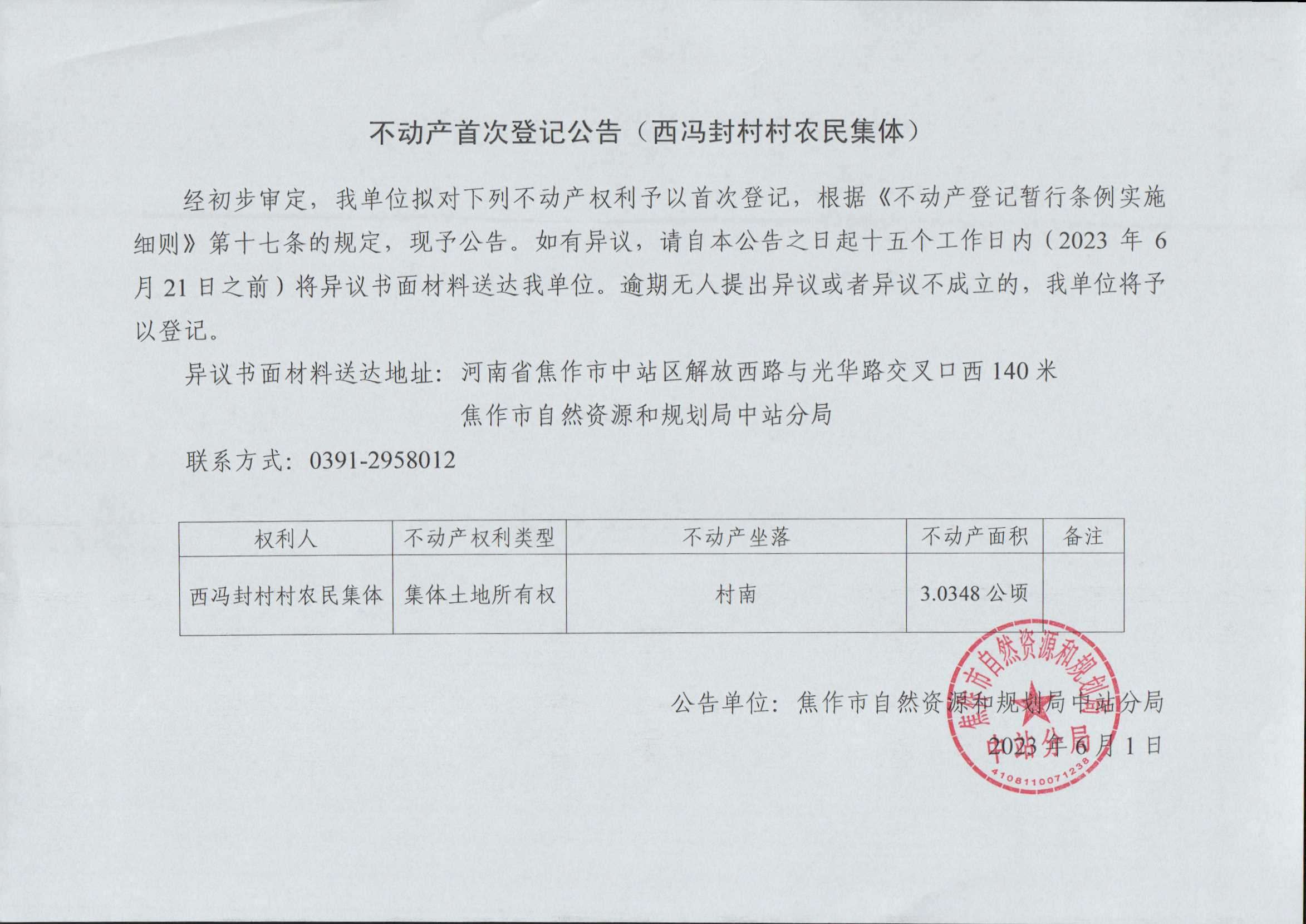 不动产首次登记公告（西冯封村村农民集体）

经初步审定，我单位拟对下列不动产权利予以首次登记，根据《不动产登记暂行条例实施细则》第十七条的规定，现予公告。如有异议，请自本公告之日起十五个工作日内（2023 年 6 月 21 日之前）将异议书面材料送达我单位。逾期无人提出异议或者异议不成立的，我单位将予以登记。

异议书面材料送达地址：河南省焦作市中站区解放西路与光华路交叉口西 140 米 焦作市自然资源和规划局中站分局

联系方式：0391-2958012

| 权利人 | 不动产权利类型 | 不动产坐落 | 不动产面积 | 备注 |
|---|---|---|---|---|
| 西冯封村村农民集体 | 集体土地所有权 | 村南 | 3.0348 公顷 | |

公告单位：焦作市自然资源和规划局中站分局

2023 年 6 月 1 日

焦作市自然资源和规划局中站分局

4108110071238